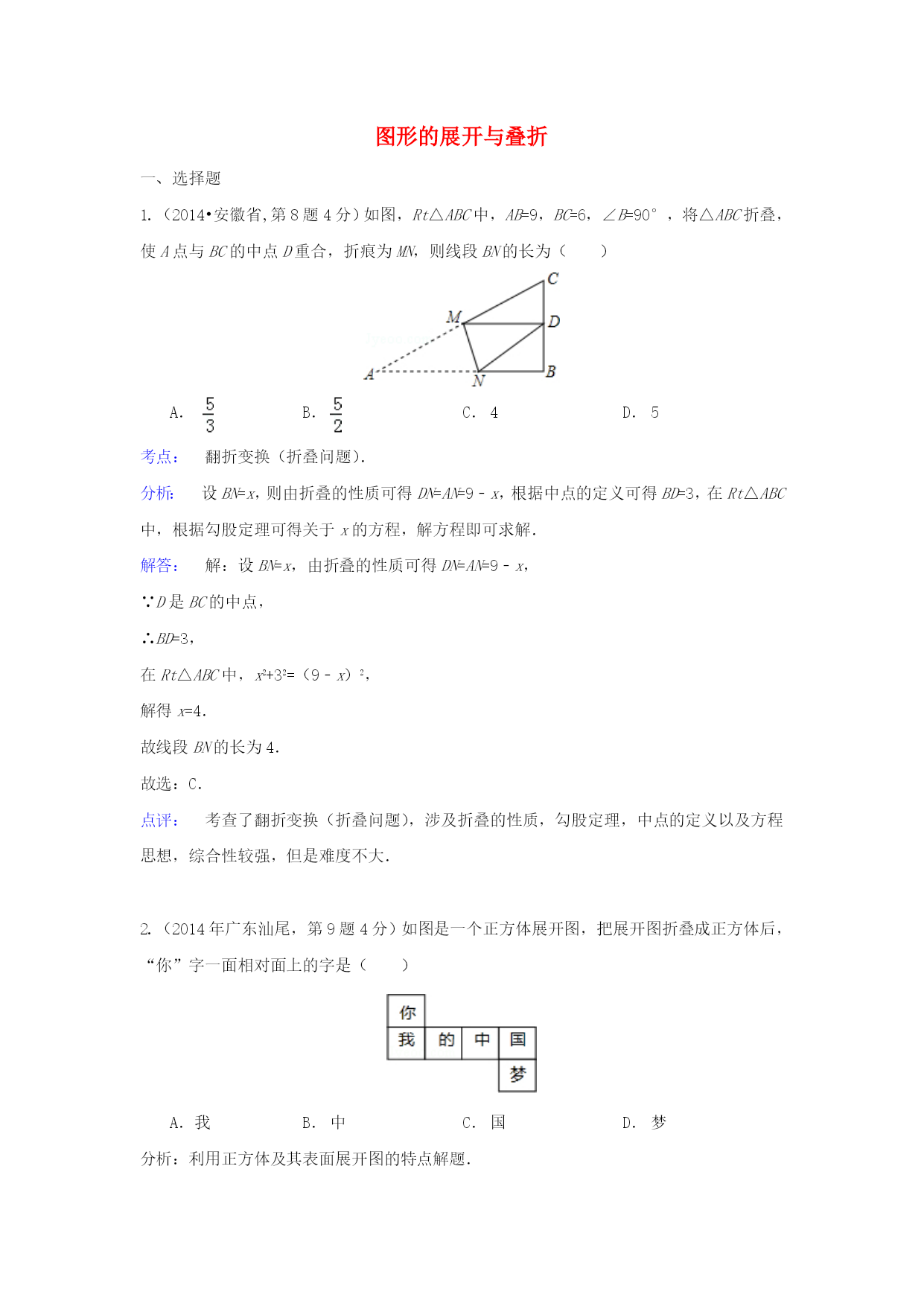 图形的展开与叠折

一、选择题

1.（2014•安徽省,第8题4分）如图，$Rt\triangle ABC$中，$AB=9$，$BC=6$，$\angle B=90°$，将$\triangle ABC$折叠，使$A$点与$BC$的中点$D$重合，折痕为$MN$，则线段$BN$的长为（　　）

C

M

D

A

N

B

A. $\frac{5}{3}$　　B. $\frac{5}{2}$　　C. 4　　D. 5

考点：　翻折变换（折叠问题）.

分析：　设$BN=x$，则由折叠的性质可得$DN=AN=9-x$，根据中点的定义可得$BD=3$，在$Rt\triangle ABC$中，根据勾股定理可得关于$x$的方程，解方程即可求解.

解答：　解：设$BN=x$，由折叠的性质可得$DN=AN=9-x$，

∵$D$是$BC$的中点，

∴$BD=3$，

在$Rt\triangle ABC$中，$x^2+3^2=(9-x)^2$，

解得$x=4$.

故线段$BN$的长为4.

故选：C.

点评：　考查了翻折变换（折叠问题），涉及折叠的性质，勾股定理，中点的定义以及方程思想，综合性较强，但是难度不大.

2.（2014年广东汕尾，第9题4分）如图是一个正方体展开图，把展开图折叠成正方体后，“你”字一面相对面上的字是（　　）

你

我　的　中　国

梦

A. 我　　B. 中　　C. 国　　D. 梦

分析：利用正方体及其表面展开图的特点解题.